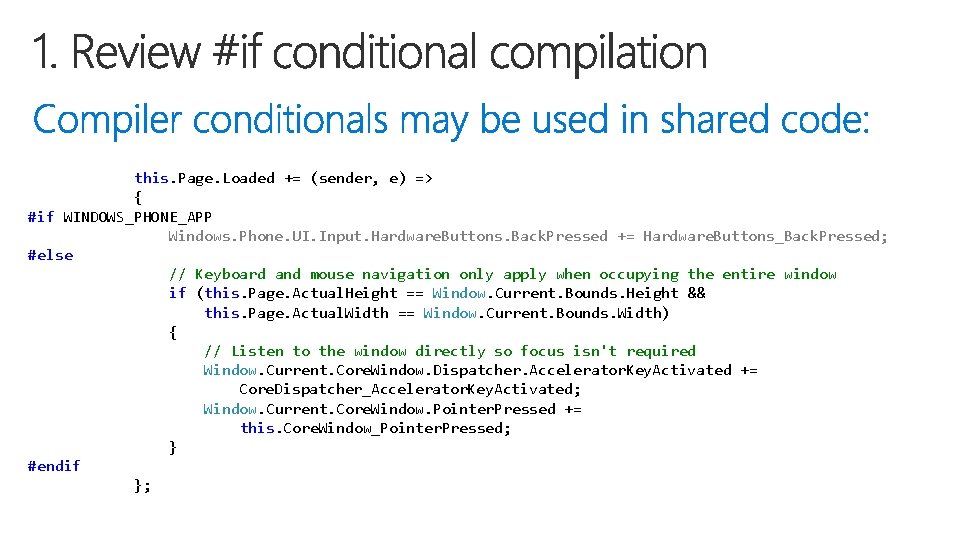 1. Review #if conditional compilation

Compiler conditionals may be used in shared code:

this.Page.Loaded += (sender, e) =>
{
#if WINDOWS_PHONE_APP
Windows.Phone.UI.Input.HardwareButtons.BackPressed += HardwareButtons_BackPressed;
#else
// Keyboard and mouse navigation only apply when occupying the entire window
if (this.Page.ActualHeight == Window.Current.Bounds.Height &&
this.Page.ActualWidth == Window.Current.Bounds.Width)
{
// Listen to the window directly so focus isn't required
Window.Current.CoreWindow.Dispatcher.AcceleratorKeyActivated +=
CoreDispatcher_AcceleratorKeyActivated;
Window.Current.CoreWindow.PointerPressed +=
this.CoreWindow_PointerPressed;
}
#endif
};